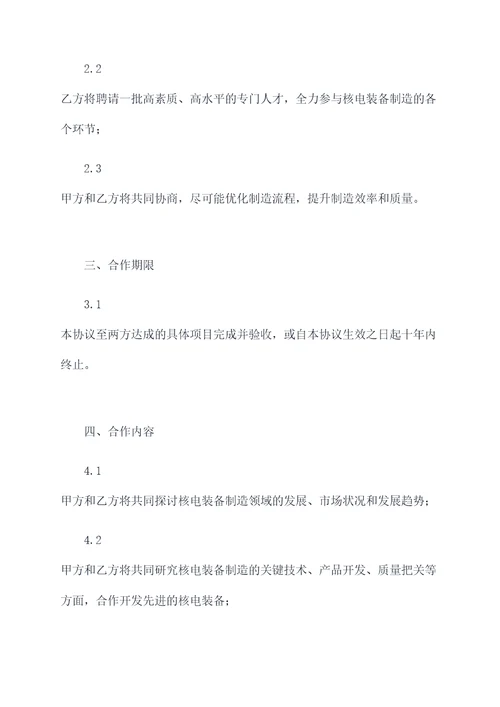 2.2

乙方将聘请一批高素质、高水平的专门人才，全力参与核电装备制造的各个环节；

2.3

甲方和乙方将共同协商，尽可能优化制造流程，提升制造效率和质量。

三、合作期限

3.1

本协议至两方达成的具体项目完成并验收，或自本协议生效之日起十年内终止。

四、合作内容

4.1

甲方和乙方将共同探讨核电装备制造领域的发展、市场状况和发展趋势；

4.2

甲方和乙方将共同研究核电装备制造的关键技术、产品开发、质量把关等方面，合作开发先进的核电装备；